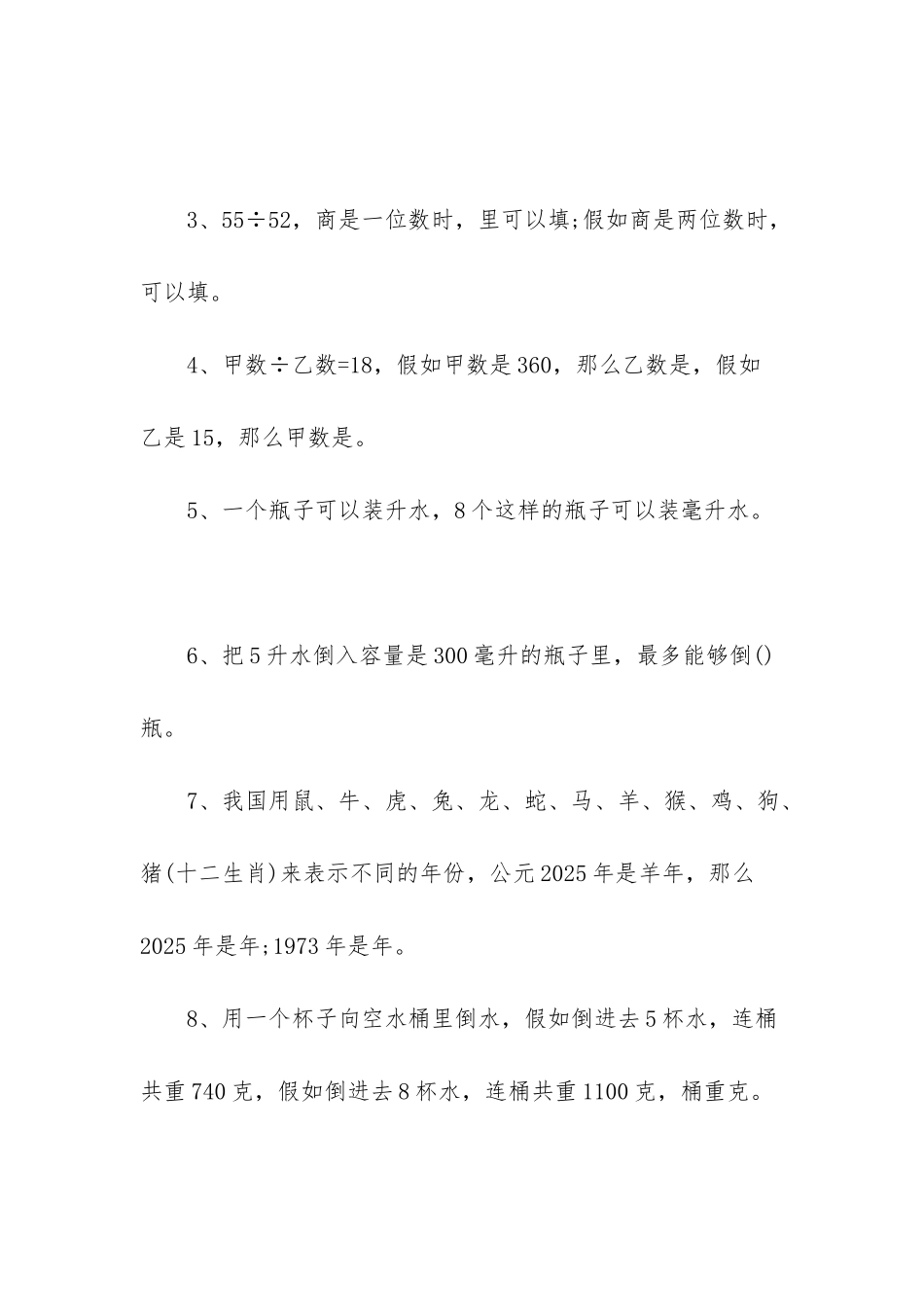 3、55÷52，商是一位数时，里可以填;假如商是两位数时，可以填。

4、甲数÷乙数=18，假如甲数是360，那么乙数是，假如乙是15，那么甲数是。

5、一个瓶子可以装升水，8个这样的瓶子可以装毫升水。

6、把5升水倒入容量是300毫升的瓶子里，最多能够倒()瓶。

7、我国用鼠、牛、虎、兔、龙、蛇、马、羊、猴、鸡、狗、猪(十二生肖)来表示不同的年份，公元2025年是羊年，那么2025年是年;1973年是年。

8、用一个杯子向空水桶里倒水，假如倒进去5杯水，连桶共重740克，假如倒进去8杯水，连桶共重1100克，桶重克。